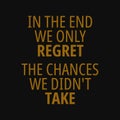 IN THE END
WE ONLY
REGRET
THE CHANCES
WE DIDN'T
TAKE